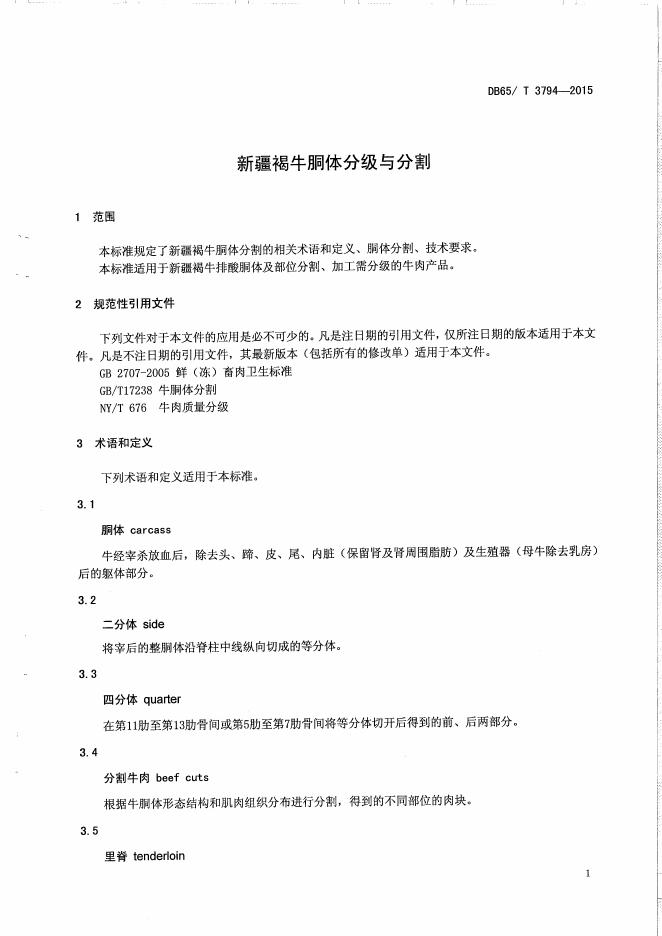 DB65/ T 3794—2015

新疆褐牛胴体分级与分割

1 范围

本标准规定了新疆褐牛胴体分割的相关术语和定义、胴体分割、技术要求。
本标准适用于新疆褐牛排酸胴体及部位分割、加工需分级的牛肉产品。

2 规范性引用文件

下列文件对于本文件的应用是必不可少的。凡是注日期的引用文件，仅所注日期的版本适用于本文件。凡是不注日期的引用文件，其最新版本（包括所有的修改单）适用于本文件。
GB 2707-2005 鲜（冻）畜肉卫生标准
GB/T17238 牛胴体分割
NY/T 676 牛肉质量分级

3 术语和定义

下列术语和定义适用于本标准。

3.1

胴体 carcass

牛经宰杀放血后，除去头、蹄、皮、尾、内脏（保留肾及肾周围脂肪）及生殖器（母牛除去乳房）后的躯体部分。

3.2

二分体 side

将宰后的整胴体沿脊柱中线纵向切成的等分体。

3.3

四分体 quarter

在第11肋至第13肋骨间或第5肋至第7肋骨间将等分体切开后得到的前、后两部分。

3.4

分割牛肉 beef cuts

根据牛胴体形态结构和肌肉组织分布进行分割，得到的不同部位的肉块。

3.5

里脊 tenderloin

1